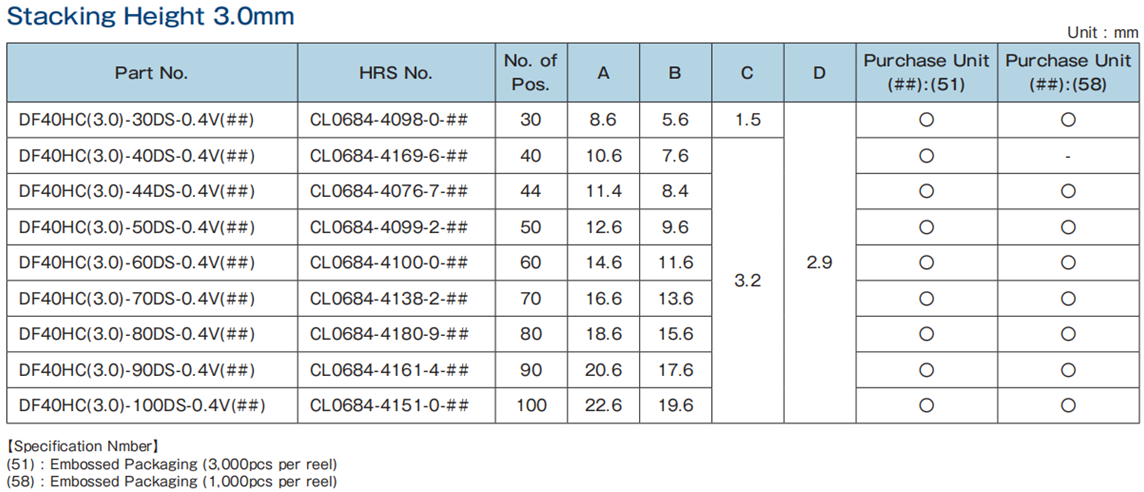 Stacking Height 3.0mm

Unit : mm

| Part No. | HRS No. | No. of Pos. | A | B | C | D | Purchase Unit (##):(51) | Purchase Unit (##):(58) |
|---|---|---|---|---|---|---|---|---|
| DF40HC(3.0)-30DS-0.4V(##) | CL0684-4098-0-## | 30 | 8.6 | 5.6 | 1.5 | 2.9 | ○ | ○ |
| DF40HC(3.0)-40DS-0.4V(##) | CL0684-4169-6-## | 40 | 10.6 | 7.6 | 3.2 | | ○ | - |
| DF40HC(3.0)-44DS-0.4V(##) | CL0684-4076-7-## | 44 | 11.4 | 8.4 | | | ○ | ○ |
| DF40HC(3.0)-50DS-0.4V(##) | CL0684-4099-2-## | 50 | 12.6 | 9.6 | | | ○ | ○ |
| DF40HC(3.0)-60DS-0.4V(##) | CL0684-4100-0-## | 60 | 14.6 | 11.6 | | | ○ | ○ |
| DF40HC(3.0)-70DS-0.4V(##) | CL0684-4138-2-## | 70 | 16.6 | 13.6 | | | ○ | ○ |
| DF40HC(3.0)-80DS-0.4V(##) | CL0684-4180-9-## | 80 | 18.6 | 15.6 | | | ○ | ○ |
| DF40HC(3.0)-90DS-0.4V(##) | CL0684-4161-4-## | 90 | 20.6 | 17.6 | | | ○ | ○ |
| DF40HC(3.0)-100DS-0.4V(##) | CL0684-4151-0-## | 100 | 22.6 | 19.6 | | | ○ | ○ |

【Specification Nmber】
(51) : Embossed Packaging (3,000pcs per reel)
(58) : Embossed Packaging (1,000pcs per reel)